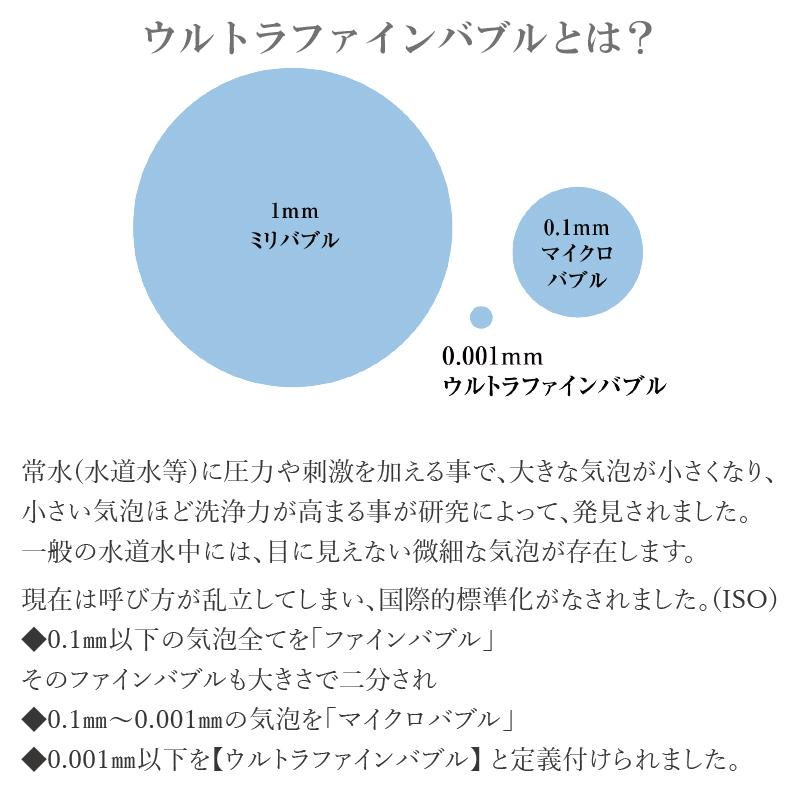 ウルトラファインバブルとは？

1mm
ミリバブル

0.1mm
マイクロ
バブル

0.001mm
ウルトラファインバブル

常水(水道水等)に圧力や刺激を加える事で、大きな気泡が小さくなり、小さい気泡ほど洗浄力が高まる事が研究によって、発見されました。一般の水道水中には、目に見えない微細な気泡が存在します。

現在は呼び方が乱立してしまい、国際的標準化がなされました。(ISO)
◆0.1㎜以下の気泡全てを「ファインバブル」
そのファインバブルも大きさで二分され
◆0.1㎜～0.001㎜の気泡を「マイクロバブル」
◆0.001㎜以下を【ウルトラファインバブル】と定義付けられました。